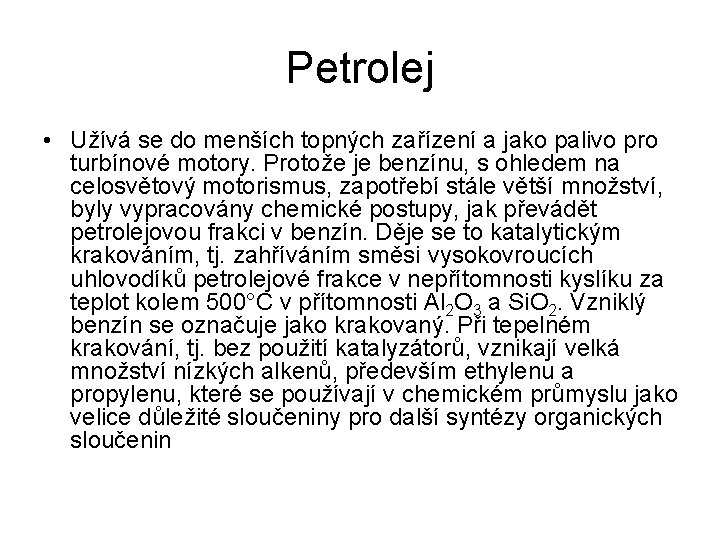 Petrolej

• Užívá se do menších topných zařízení a jako palivo pro turbínové motory. Protože je benzínu, s ohledem na celosvětový motorismus, zapotřebí stále větší množství, byly vypracovány chemické postupy, jak převádět petrolejovou frakci v benzín. Děje se to katalytickým krakováním, tj. zahříváním směsi vysokovroucích uhlovodíků petrolejové frakce v nepřítomnosti kyslíku za teplot kolem 500°C v přítomnosti $Al_2O_3$ a $SiO_2$. Vzniklý benzín se označuje jako krakovaný. Při tepelném krakování, tj. bez použití katalyzátorů, vznikají velká množství nízkých alkenů, především ethylenu a propylenu, které se používají v chemickém průmyslu jako velice důležité sloučeniny pro další syntézy organických sloučenin